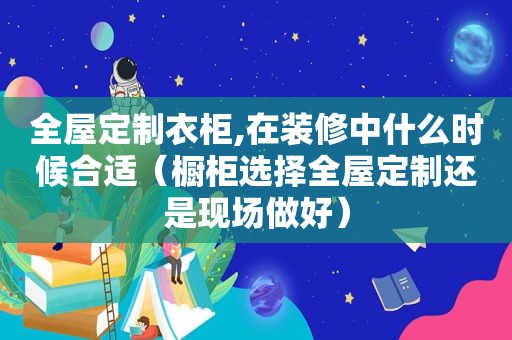 全屋定制衣柜,在装修中什么时候合适（橱柜选择全屋定制还是现场做好）